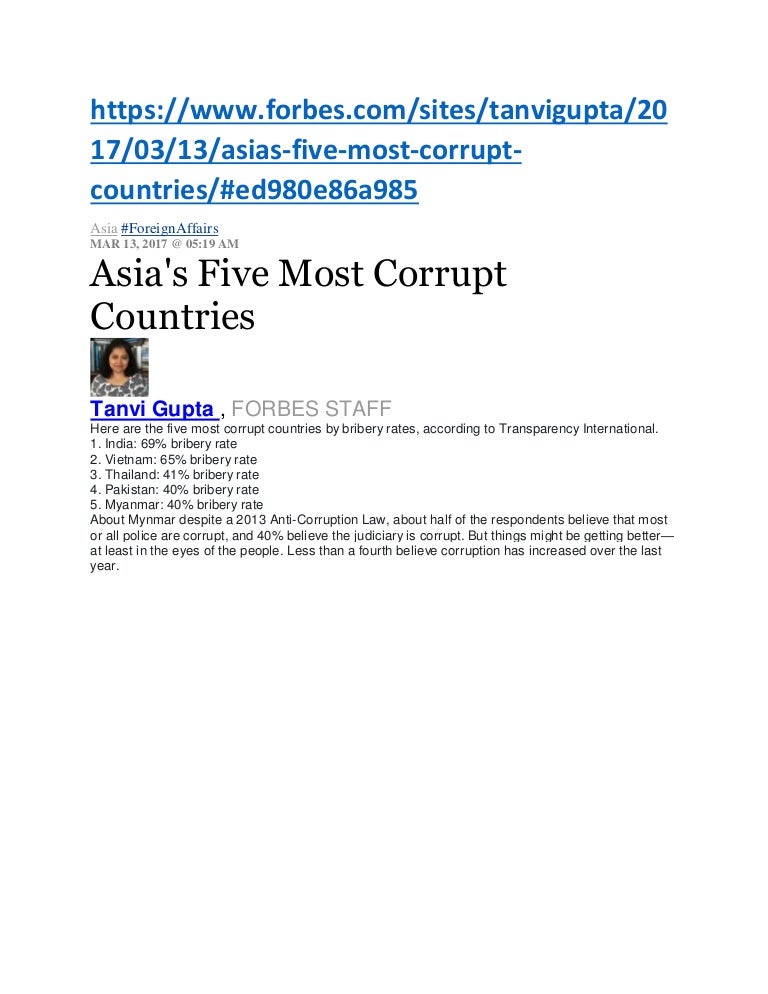 https://www.forbes.com/sites/tanvigupta/2017/03/13/asias-five-most-corrupt-countries/#ed980e86a985

Asia #ForeignAffairs
MAR 13, 2017 @ 05:19 AM

Asia's Five Most Corrupt Countries

Tanvi Gupta , FORBES STAFF

Here are the five most corrupt countries by bribery rates, according to Transparency International.
1. India: 69% bribery rate
2. Vietnam: 65% bribery rate
3. Thailand: 41% bribery rate
4. Pakistan: 40% bribery rate
5. Myanmar: 40% bribery rate

About Mynmar despite a 2013 Anti-Corruption Law, about half of the respondents believe that most or all police are corrupt, and 40% believe the judiciary is corrupt. But things might be getting better—at least in the eyes of the people. Less than a fourth believe corruption has increased over the last year.